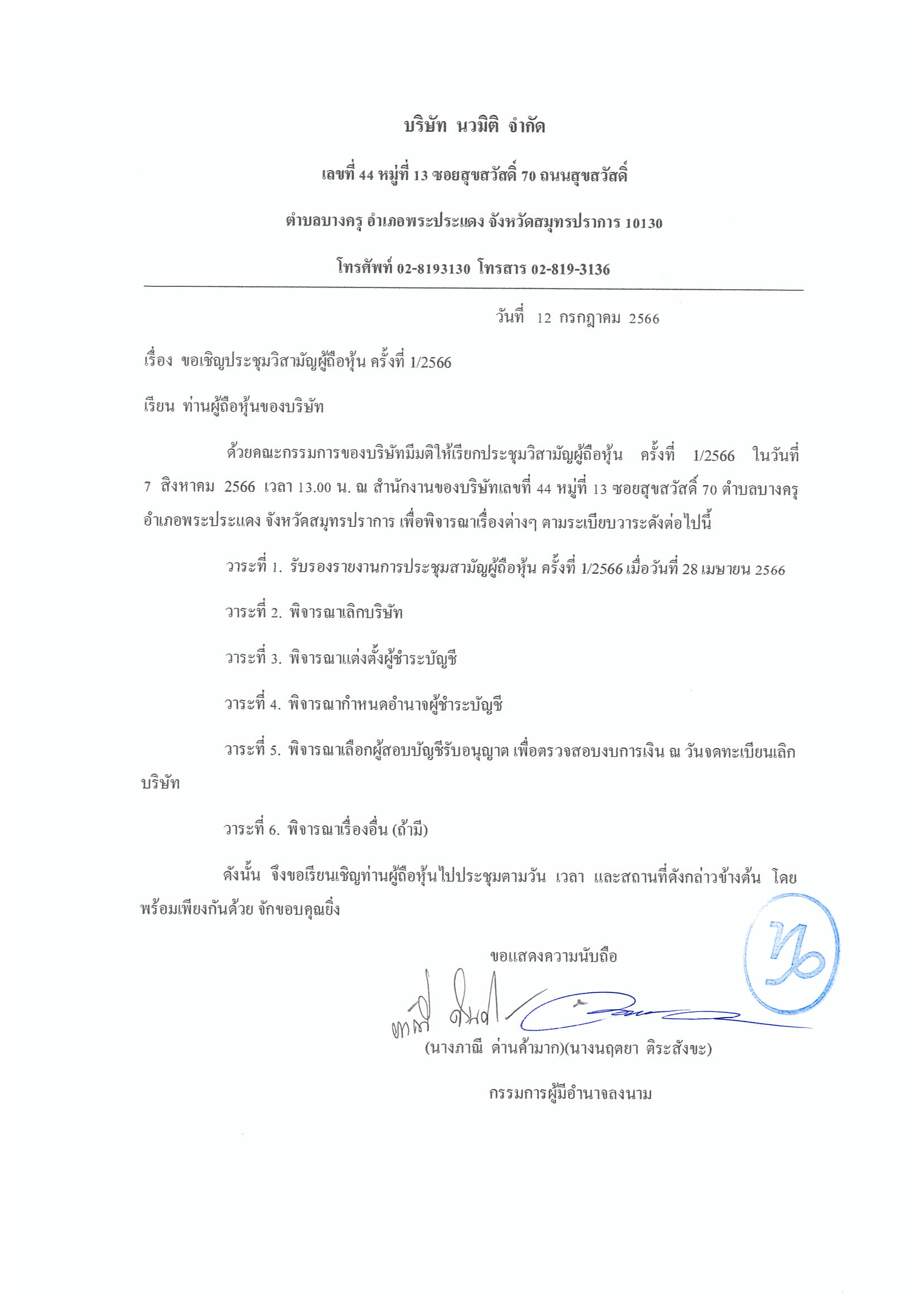 บริษัท นวมิติ จำกัด

เลขที่ 44 หมู่ที่ 13 ซอยสุขสวัสดิ์ 70 ถนนสุขสวัสดิ์

ตำบลบางครุ อำเภอพระประแดง จังหวัดสมุทรปราการ 10130

โทรศัพท์ 02-8193130 โทรสาร 02-819-3136

วันที่ 12 กรกฎาคม 2566

เรื่อง ขอเชิญประชุมวิสามัญผู้ถือหุ้น ครั้งที่ 1/2566

เรียน ท่านผู้ถือหุ้นของบริษัท

ด้วยคณะกรรมการของบริษัทมีมติให้เรียกประชุมวิสามัญผู้ถือหุ้น ครั้งที่ 1/2566 ในวันที่ 7 สิงหาคม 2566 เวลา 13.00 น. ณ สำนักงานของบริษัทเลขที่ 44 หมู่ที่ 13 ซอยสุขสวัสดิ์ 70 ตำบลบางครุ อำเภอพระประแดง จังหวัดสมุทรปราการ เพื่อพิจารณาเรื่องต่างๆ ตามระเบียบวาระดังต่อไปนี้

วาระที่ 1. รับรองรายงานการประชุมสามัญผู้ถือหุ้น ครั้งที่ 1/2566 เมื่อวันที่ 28 เมษายน 2566

วาระที่ 2. พิจารณาเลิกบริษัท

วาระที่ 3. พิจารณาแต่งตั้งผู้ชำระบัญชี

วาระที่ 4. พิจารณากำหนดอำนาจผู้ชำระบัญชี

วาระที่ 5. พิจารณาเลือกผู้สอบบัญชีรับอนุญาต เพื่อตรวจสอบงบการเงิน ณ วันจดทะเบียนเลิกบริษัท

วาระที่ 6. พิจารณาเรื่องอื่น (ถ้ามี)

ดังนั้น จึงขอเรียนเชิญท่านผู้ถือหุ้นไปประชุมตามวัน เวลา และสถานที่ดังกล่าวข้างต้น โดยพร้อมเพียงกันด้วย จักขอบคุณยิ่ง

ขอแสดงความนับถือ

(นางภาณี ด่านค้ามาก)(นางนฤตยา ติระสังขะ)

กรรมการผู้มีอำนาจลงนาม